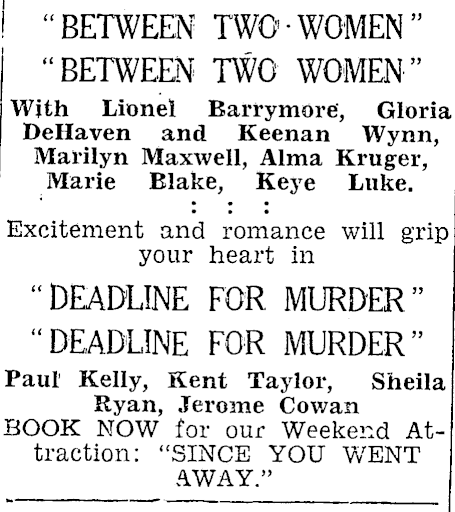 "BETWEEN TWO WOMEN"
"BETWEEN TWO WOMEN"

With Lionel Barrymore, Gloria DeHaven and Keenan Wynn, Marilyn Maxwell, Alma Kruger, Marie Blake, Keye Luke.

: : :

Excitement and romance will grip your heart in

"DEADLINE FOR MURDER"
"DEADLINE FOR MURDER"

Paul Kelly, Kent Taylor, Sheila Ryan, Jerome Cowan

BOOK NOW for our Weekend Attraction: "SINCE YOU WENT AWAY."